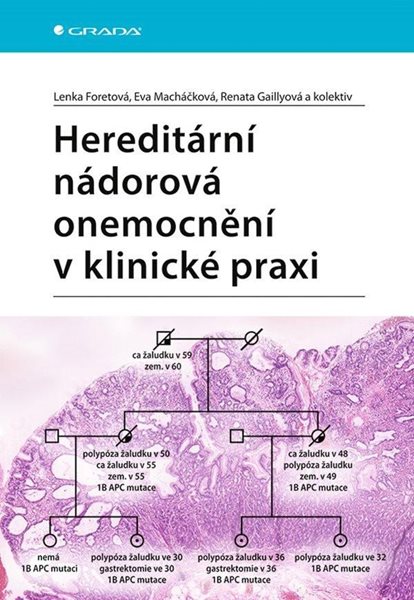 GRADA

Lenka Foretová, Eva Macháčková, Renata Gaillyová a kolektiv

Hereditární nádorová onemocnění v klinické praxi

ca žaludku v 59
zem. v 60

polypóza žaludku v 50
ca žaludku v 55
zem. v 55
1B APC mutace

ca žaludku v 48
polypóza žaludku
zem. v 49
1B APC mutace

nemá
1B APC mutaci

polypóza žaludku ve 30
gastrektomie ve 30
1B APC mutace

polypóza žaludku v 36
gastrektomie v 36
1B APC mutace

polypóza žaludku ve 32
1B APC mutace